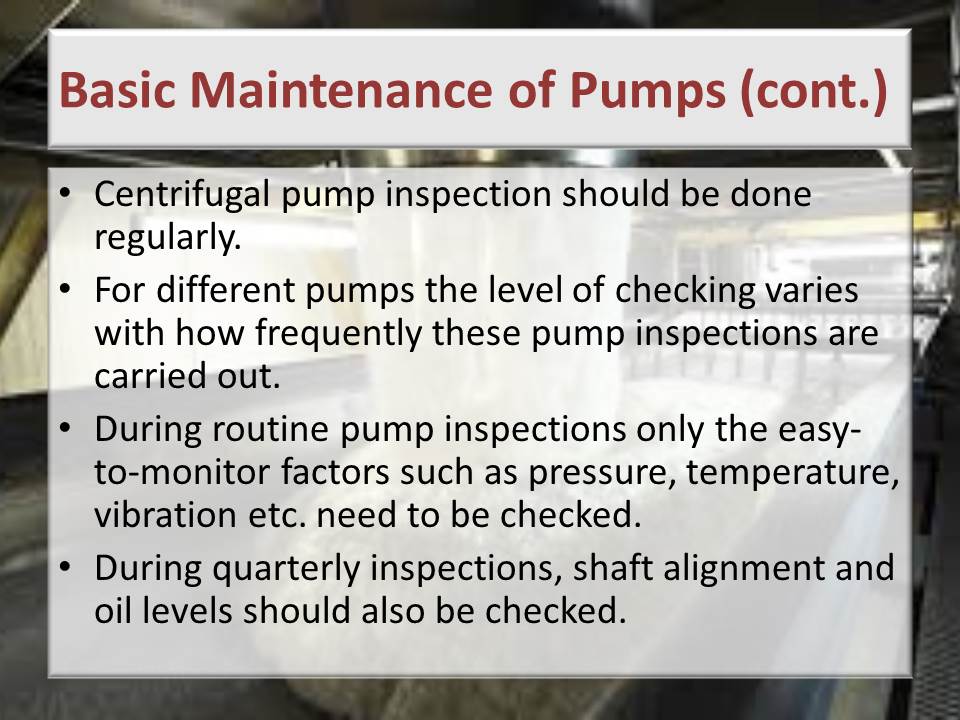 Basic Maintenance of Pumps (cont.)

• Centrifugal pump inspection should be done regularly.
• For different pumps the level of checking varies with how frequently these pump inspections are carried out.
• During routine pump inspections only the easy-to-monitor factors such as pressure, temperature, vibration etc. need to be checked.
• During quarterly inspections, shaft alignment and oil levels should also be checked.